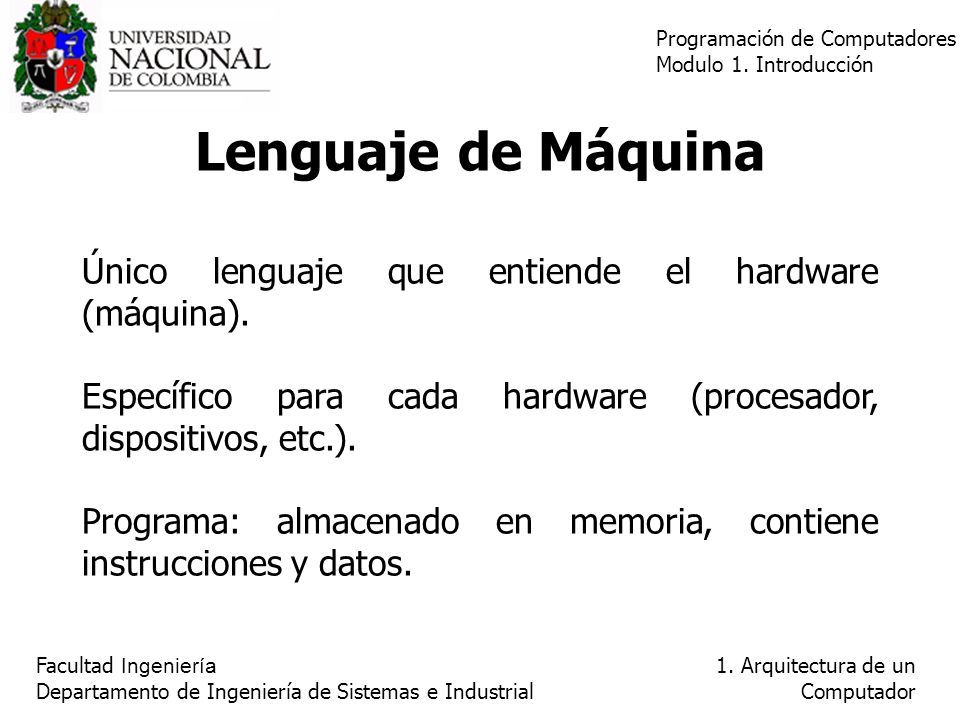 UNIVERSIDAD NACIONAL DE COLOMBIA

Programación de Computadores
Modulo 1. Introducción

Lenguaje de Máquina

Único lenguaje que entiende el hardware (máquina).

Específico para cada hardware (procesador, dispositivos, etc.).

Programa: almacenado en memoria, contiene instrucciones y datos.

Facultad Ingeniería
Departamento de Ingeniería de Sistemas e Industrial

1. Arquitectura de un Computador